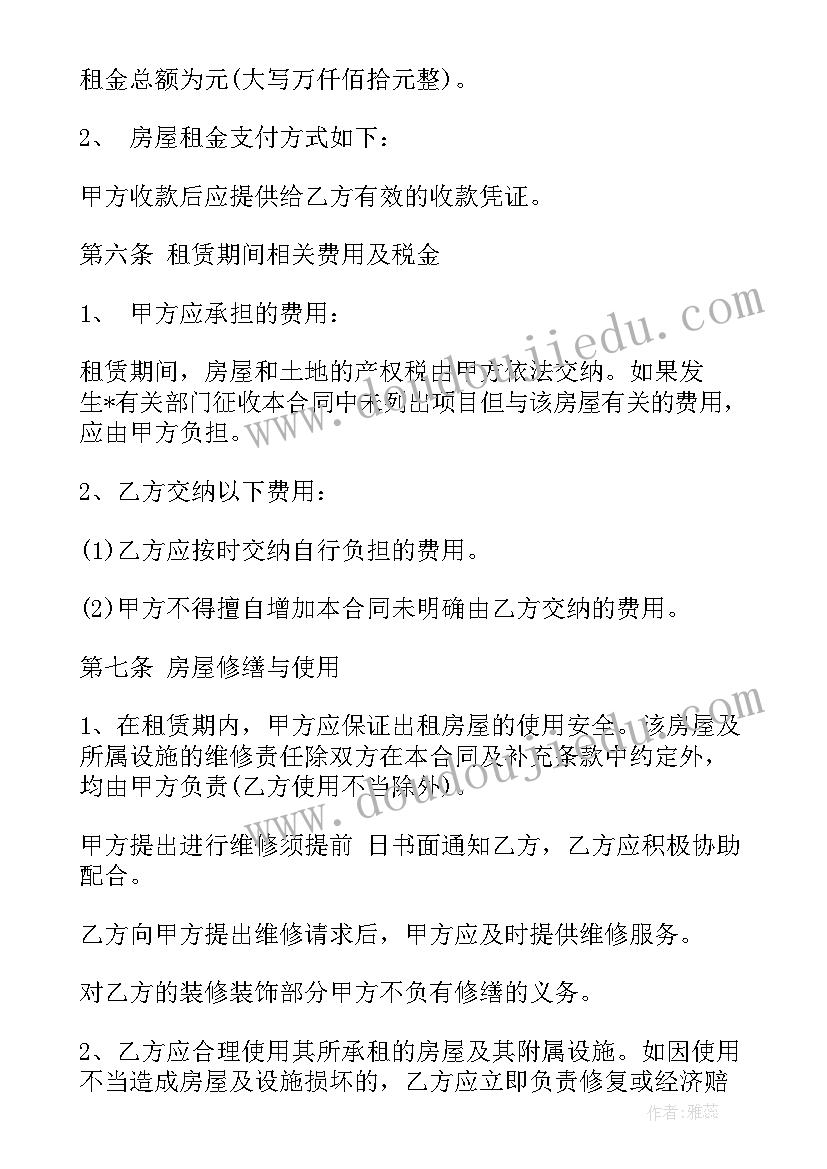 租金总额为元(大写万仟佰拾元整)。

2、 房屋租金支付方式如下：

甲方收款后应提供给乙方有效的收款凭证。

第六条 租赁期间相关费用及税金

1、 甲方应承担的费用：

租赁期间，房屋和土地的产权税由甲方依法交纳。如果发生*有关部门征收本合同中未列出项目但与该房屋有关的费用，应由甲方负担。

2、乙方交纳以下费用：

(1)乙方应按时交纳自行负担的费用。

(2)甲方不得擅自增加本合同未明确由乙方交纳的费用。

第七条 房屋修缮与使用

1、在租赁期内，甲方应保证出租房屋的使用安全。该房屋及所属设施的维修责任除双方在本合同及补充条款中约定外，均由甲方负责(乙方使用不当除外)。

甲方提出进行维修须提前 日书面通知乙方，乙方应积极协助配合。

乙方向甲方提出维修请求后，甲方应及时提供维修服务。

对乙方的装修装饰部分甲方不负有修缮的义务。

2、乙方应合理使用其所承租的房屋及其附属设施。如因使用不当造成房屋及设施损坏的，乙方应立即负责修复或经济赔

www.doudoujiedu.com

www.doudoujiedu.com

作者：雅蕊